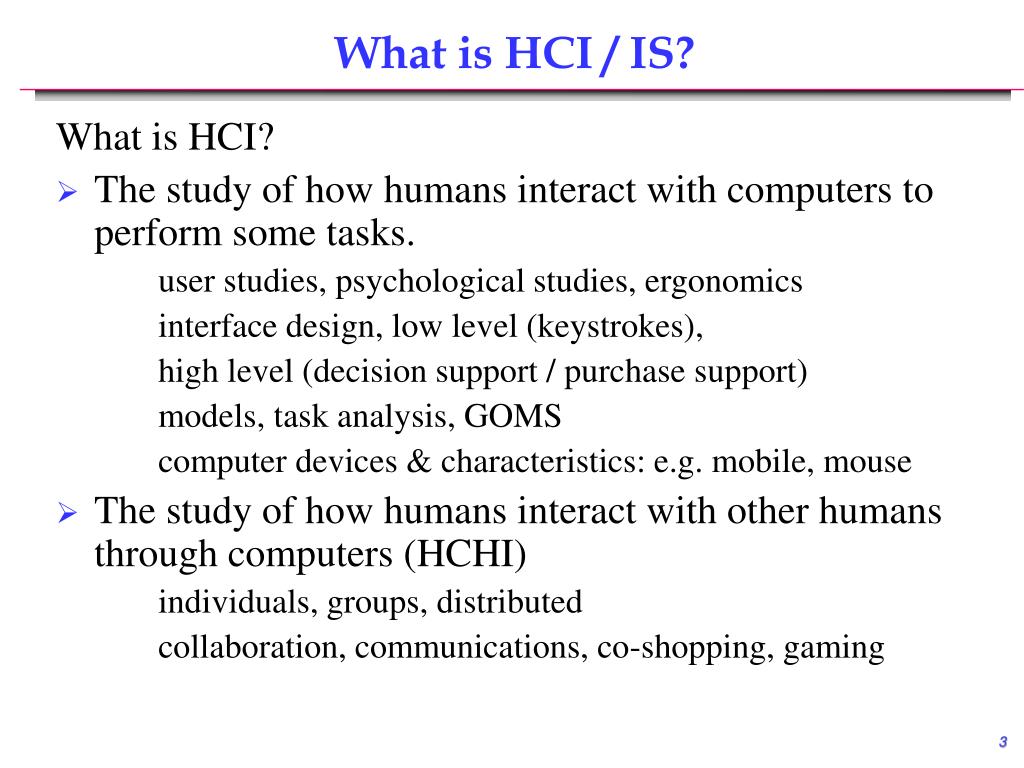 What is HCI / IS?

What is HCI?

➢ The study of how humans interact with computers to perform some tasks.

user studies, psychological studies, ergonomics

interface design, low level (keystrokes),

high level (decision support / purchase support)

models, task analysis, GOMS

computer devices & characteristics: e.g. mobile, mouse

➢ The study of how humans interact with other humans through computers (HCHI)

individuals, groups, distributed

collaboration, communications, co-shopping, gaming

3